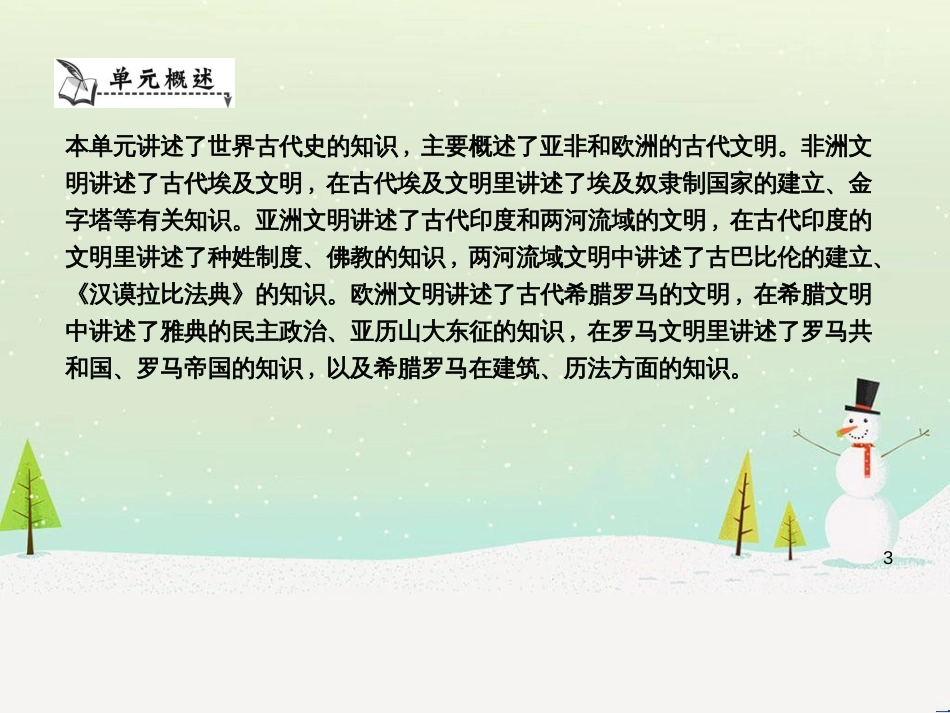 单元概述

本单元讲述了世界古代史的知识，主要概述了亚非和欧洲的古代文明。非洲文明讲述了古代埃及文明，在古代埃及文明里讲述了埃及奴隶制国家的建立、金字塔等有关知识。亚洲文明讲述了古代印度和两河流域的文明，在古代印度的文明里讲述了种姓制度、佛教的知识，两河流域文明中讲述了古巴比伦的建立、《汉谟拉比法典》的知识。欧洲文明讲述了古代希腊罗马的文明，在希腊文明中讲述了雅典的民主政治、亚历山大东征的知识，在罗马文明里讲述了罗马共和国、罗马帝国的知识，以及希腊罗马在建筑、历法方面的知识。

3